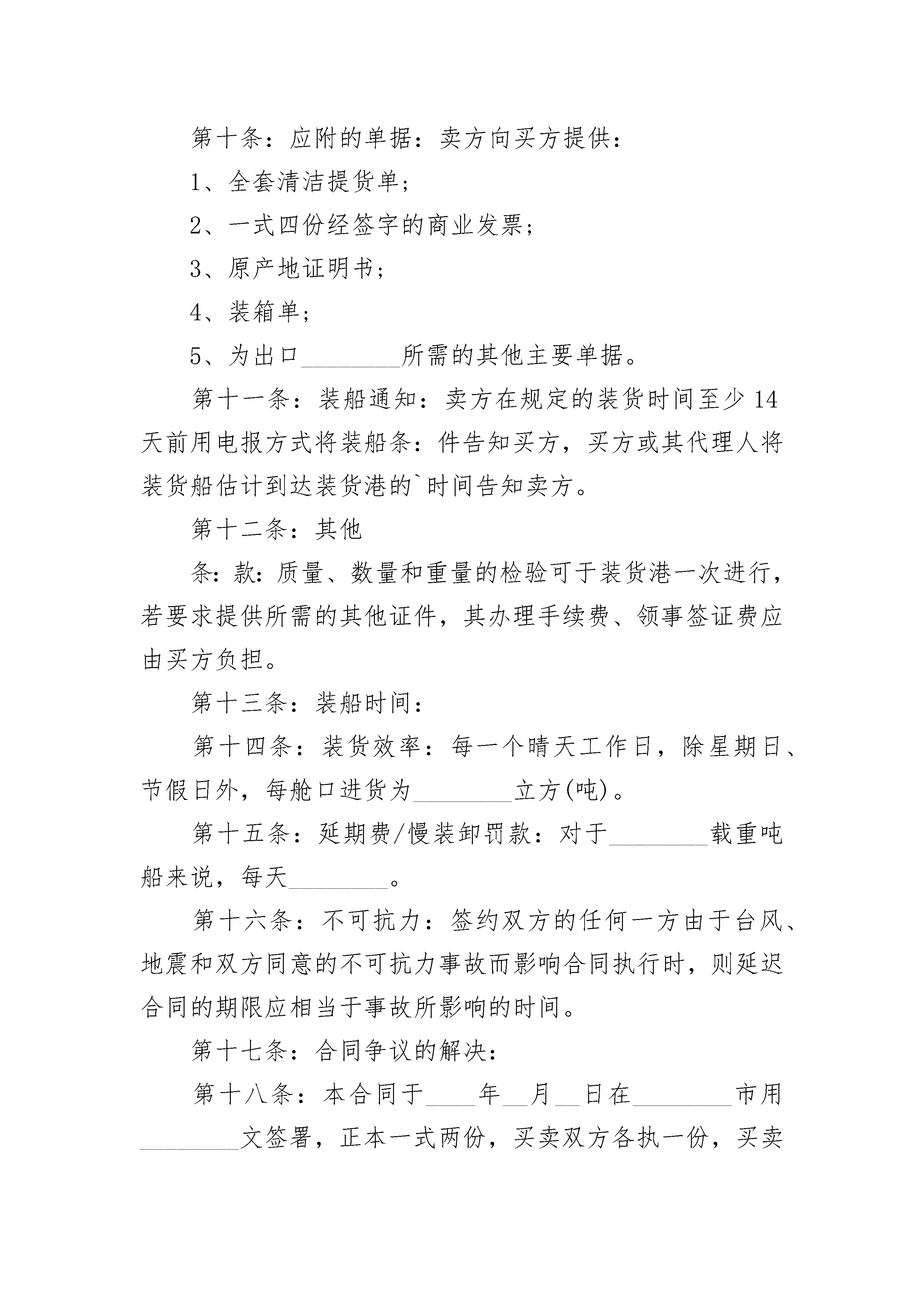 第十条：应附的单据：卖方向买方提供：

1、全套清洁提货单；

2、一式四份经签字的商业发票；

3、原产地证明书；

4、装箱单；

5、为出口________所需的其他主要单据。

第十一条：装船通知：卖方在规定的装货时间至少14天前用电报方式将装船条：件告知买方，买方或其代理人将装货船估计到达装货港的`时间告知卖方。

第十二条：其他

条：款：质量、数量和重量的检验可于装货港一次进行，若要求提供所需的其他证件，其办理手续费、领事签证费应由买方负担。

第十三条：装船时间：

第十四条：装货效率：每一个晴天工作日，除星期日、节假日外，每舱口进货为________立方(吨)。

第十五条：延期费/慢装卸罚款：对于________载重吨船来说，每天________。

第十六条：不可抗力：签约双方的任何一方由于台风、地震和双方同意的不可抗力事故而影响合同执行时，则延迟合同的期限应相当于事故所影响的时间。

第十七条：合同争议的解决：

第十八条：本合同于____年__月__日在________市用________文签署，正本一式两份，买卖双方各执一份，买卖